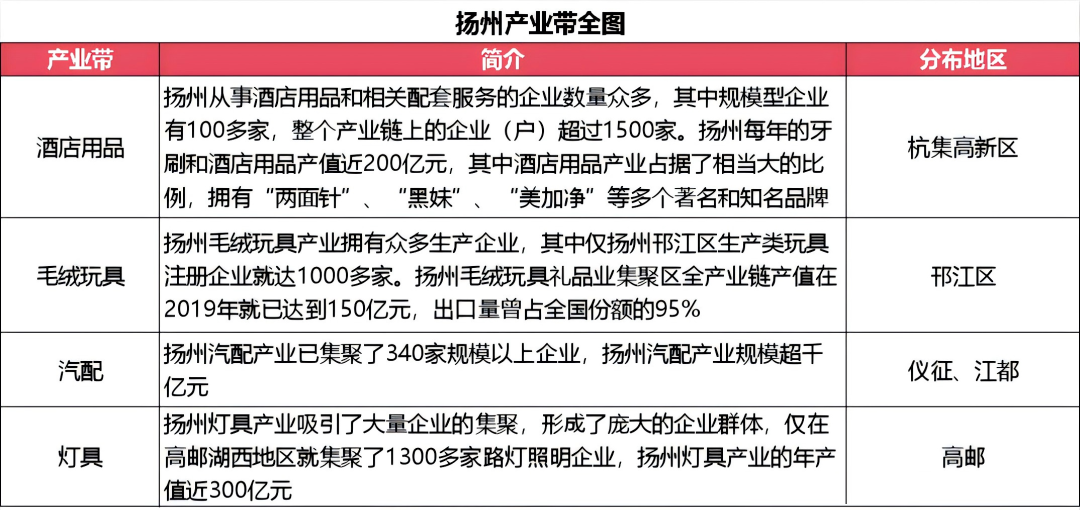 扬州产业带全图

| 产业带 | 简介 | 分布地区 |
|---|---|---|
| 酒店用品 | 扬州从事酒店用品和相关配套服务的企业数量众多，其中规模型企业有100多家，整个产业链上的企业（户）超过1500家。扬州每年的牙刷和酒店用品产值近200亿元，其中酒店用品产业占据了相当大的比例，拥有“两面针”、“黑妹”、“美加净”等多个著名和知名品牌 | 杭集高新区 |
| 毛绒玩具 | 扬州毛绒玩具产业拥有众多生产企业，其中仅扬州邗江区生产类玩具注册企业就达1000多家。扬州毛绒玩具礼品业集聚区全产业链产值在2019年就已达到150亿元，出口量曾占全国份额的95% | 邗江区 |
| 汽配 | 扬州汽配产业已集聚了340家规模以上企业，扬州汽配产业规模超千亿元 | 仪征、江都 |
| 灯具 | 扬州灯具产业吸引了大量企业的集聚，形成了庞大的企业群体，仅在高邮湖西地区就集聚了1300多家路灯照明企业，扬州灯具产业的年产值近300亿元 | 高邮 |